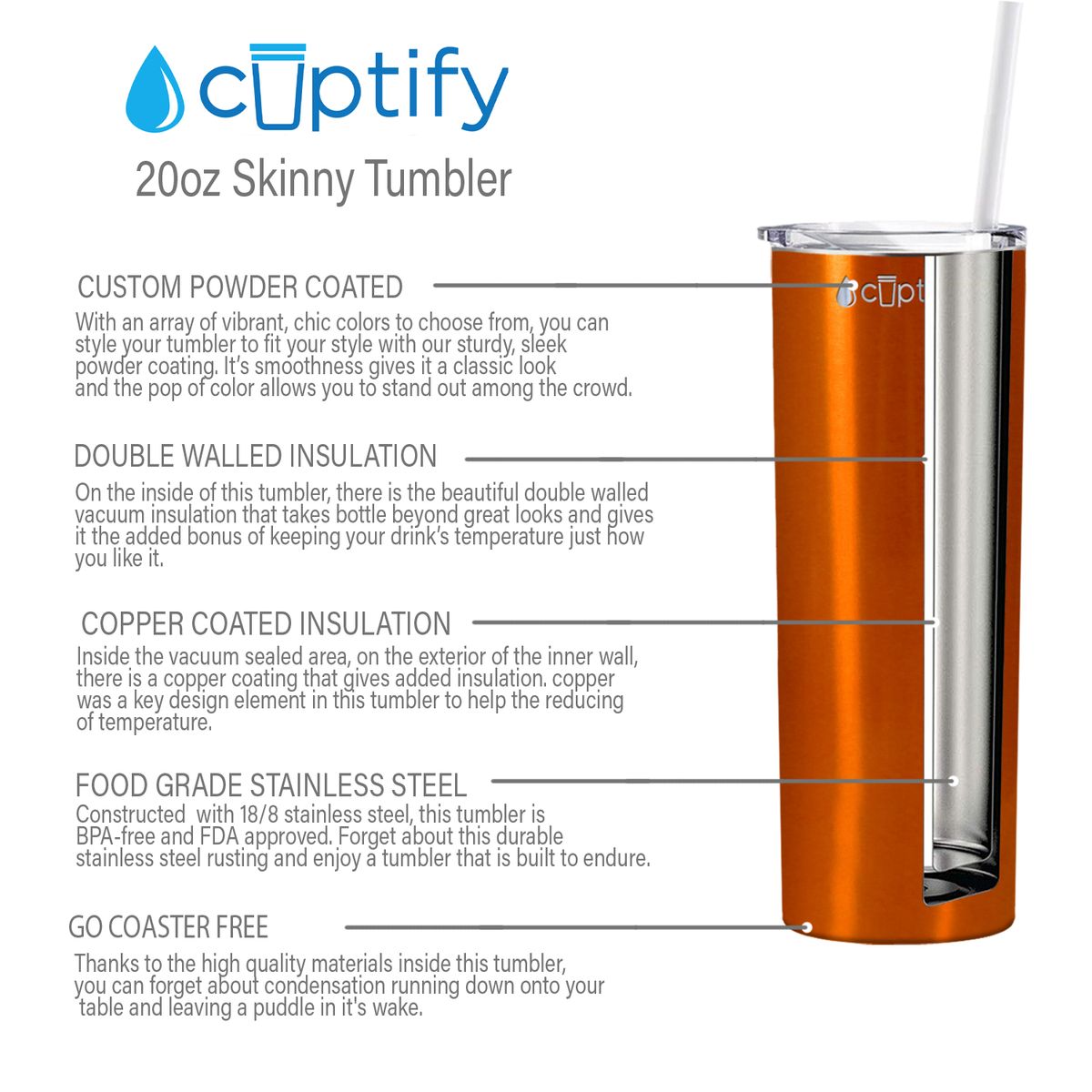 cuptify

20oz Skinny Tumbler

CUSTOM POWDER COATED

With an array of vibrant, chic colors to choose from, you can style your tumbler to fit your style with our sturdy, sleek powder coating. It's smoothness gives it a classic look and the pop of color allows you to stand out among the crowd.

DOUBLE WALLED INSULATION

On the inside of this tumbler, there is the beautiful double walled vacuum insulation that takes bottle beyond great looks and gives it the added bonus of keeping your drink's temperature just how you like it.

COPPER COATED INSULATION

Inside the vacuum sealed area, on the exterior of the inner wall, there is a copper coating that gives added insulation. copper was a key design element in this tumbler to help the reducing of temperature.

FOOD GRADE STAINLESS STEEL

Constructed with 18/8 stainless steel, this tumbler is BPA-free and FDA approved. Forget about this durable stainless steel rusting and enjoy a tumbler that is built to endure.

GO COASTER FREE

Thanks to the high quality materials inside this tumbler, you can forget about condensation running down onto your table and leaving a puddle in it's wake.

cupt